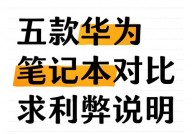 五款华为
笔记本对比
求利弊说明